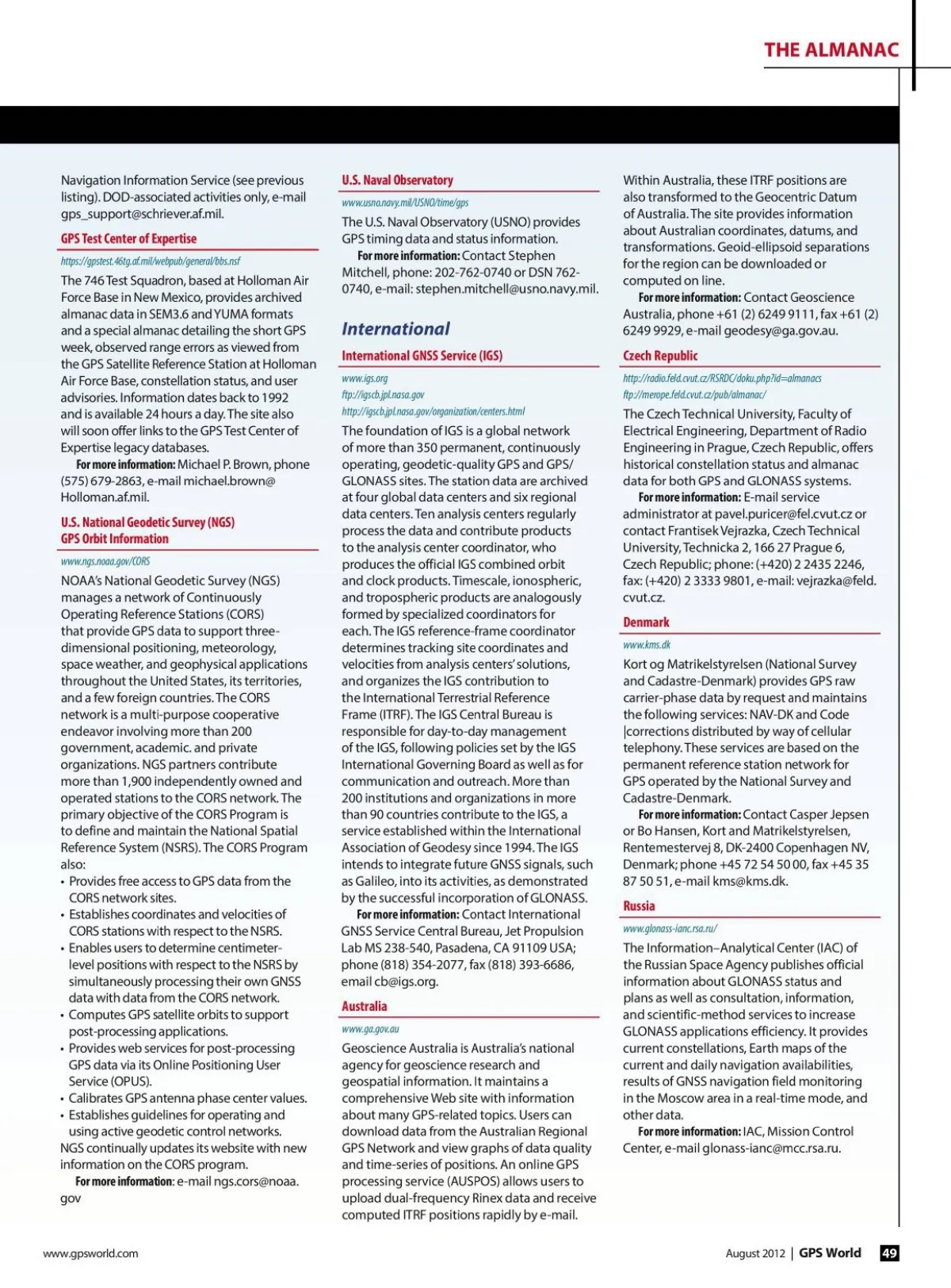 THE ALMANAC

Navigation Information Service (see previous listing). DOD-associated activities only, e-mail gps_support@schriever.af.mil.

GPS Test Center of Expertise

https://gpstest.46tg.af.mil/webpub/general/bbs.nsf

The 746 Test Squadron, based at Holloman Air Force Base in New Mexico, provides archived almanac data in SEM3.6 and YUMA formats and a special almanac detailing the short GPS week, observed range errors as viewed from the GPS Satellite Reference Station at Holloman Air Force Base, constellation status, and user advisories. Information dates back to 1992 and is available 24 hours a day. The site also will soon offer links to the GPS Test Center of Expertise legacy databases.

For more information: Michael P. Brown, phone (575) 679-2863, e-mail michael.brown@Holloman.af.mil.

U.S. National Geodetic Survey (NGS) GPS Orbit Information

www.ngs.noaa.gov/CORS

NOAA's National Geodetic Survey (NGS) manages a network of Continuously Operating Reference Stations (CORS) that provide GPS data to support three-dimensional positioning, meteorology, space weather, and geophysical applications throughout the United States, its territories, and a few foreign countries. The CORS network is a multi-purpose cooperative endeavor involving more than 200 government, academic. and private organizations. NGS partners contribute more than 1,900 independently owned and operated stations to the CORS network. The primary objective of the CORS Program is to define and maintain the National Spatial Reference System (NSRS). The CORS Program also:
• Provides free access to GPS data from the CORS network sites.
• Establishes coordinates and velocities of CORS stations with respect to the NSRS.
• Enables users to determine centimeter-level positions with respect to the NSRS by simultaneously processing their own GNSS data with data from the CORS network.
• Computes GPS satellite orbits to support post-processing applications.
• Provides web services for post-processing GPS data via its Online Positioning User Service (OPUS).
• Calibrates GPS antenna phase center values.
• Establishes guidelines for operating and using active geodetic control networks.
NGS continually updates its website with new information on the CORS program.

For more information: e-mail ngs.cors@noaa.gov

U.S. Naval Observatory

www.usno.navy.mil/USNO/time/gps

The U.S. Naval Observatory (USNO) provides GPS timing data and status information.

For more information: Contact Stephen Mitchell, phone: 202-762-0740 or DSN 762-0740, e-mail: stephen.mitchell@usno.navy.mil.

International

International GNSS Service (IGS)

www.igs.org
ftp://igscb.jpl.nasa.gov
http://igscb.jpl.nasa.gov/organization/centers.html

The foundation of IGS is a global network of more than 350 permanent, continuously operating, geodetic-quality GPS and GPS/GLONASS sites. The station data are archived at four global data centers and six regional data centers. Ten analysis centers regularly process the data and contribute products to the analysis center coordinator, who produces the official IGS combined orbit and clock products. Timescale, ionospheric, and tropospheric products are analogously formed by specialized coordinators for each. The IGS reference-frame coordinator determines tracking site coordinates and velocities from analysis centers' solutions, and organizes the IGS contribution to the International Terrestrial Reference Frame (ITRF). The IGS Central Bureau is responsible for day-to-day management of the IGS, following policies set by the IGS International Governing Board as well as for communication and outreach. More than 200 institutions and organizations in more than 90 countries contribute to the IGS, a service established within the International Association of Geodesy since 1994. The IGS intends to integrate future GNSS signals, such as Galileo, into its activities, as demonstrated by the successful incorporation of GLONASS.

For more information: Contact International GNSS Service Central Bureau, Jet Propulsion Lab MS 238-540, Pasadena, CA 91109 USA; phone (818) 354-2077, fax (818) 393-6686, email cb@igs.org.

Australia

www.ga.gov.au

Geoscience Australia is Australia's national agency for geoscience research and geospatial information. It maintains a comprehensive Web site with information about many GPS-related topics. Users can download data from the Australian Regional GPS Network and view graphs of data quality and time-series of positions. An online GPS processing service (AUSPOS) allows users to upload dual-frequency Rinex data and receive computed ITRF positions rapidly by e-mail.

Within Australia, these ITRF positions are also transformed to the Geocentric Datum of Australia. The site provides information about Australian coordinates, datums, and transformations. Geoid-ellipsoid separations for the region can be downloaded or computed on line.

For more information: Contact Geoscience Australia, phone +61 (2) 6249 9111, fax +61 (2) 6249 9929, e-mail geodesy@ga.gov.au.

Czech Republic

http://radio.feld.cvut.cz/RSRDC/doku.php?id=almanacs
ftp://merope.feld.cvut.cz/pub/almanac/

The Czech Technical University, Faculty of Electrical Engineering, Department of Radio Engineering in Prague, Czech Republic, offers historical constellation status and almanac data for both GPS and GLONASS systems.

For more information: E-mail service administrator at pavel.puricer@fel.cvut.cz or contact Frantisek Vejrazka, Czech Technical University, Technicka 2, 166 27 Prague 6, Czech Republic; phone: (+420) 2 2435 2246, fax: (+420) 2 3333 9801, e-mail: vejrazka@feld.cvut.cz.

Denmark

www.kms.dk

Kort og Matrikelstyrelsen (National Survey and Cadastre-Denmark) provides GPS raw carrier-phase data by request and maintains the following services: NAV-DK and Code |corrections distributed by way of cellular telephony. These services are based on the permanent reference station network for GPS operated by the National Survey and Cadastre-Denmark.

For more information: Contact Casper Jepsen or Bo Hansen, Kort and Matrikelstyrelsen, Rentemestervej 8, DK-2400 Copenhagen NV, Denmark; phone +45 72 54 50 00, fax +45 35 87 50 51, e-mail kms@kms.dk.

Russia

www.glonass-ianc.rsa.ru/

The Information–Analytical Center (IAC) of the Russian Space Agency publishes official information about GLONASS status and plans as well as consultation, information, and scientific-method services to increase GLONASS applications efficiency. It provides current constellations, Earth maps of the current and daily navigation availabilities, results of GNSS navigation field monitoring in the Moscow area in a real-time mode, and other data.

For more information: IAC, Mission Control Center, e-mail glonass-ianc@mcc.rsa.ru.

www.gpsworld.com

August 2012 | GPS World 49